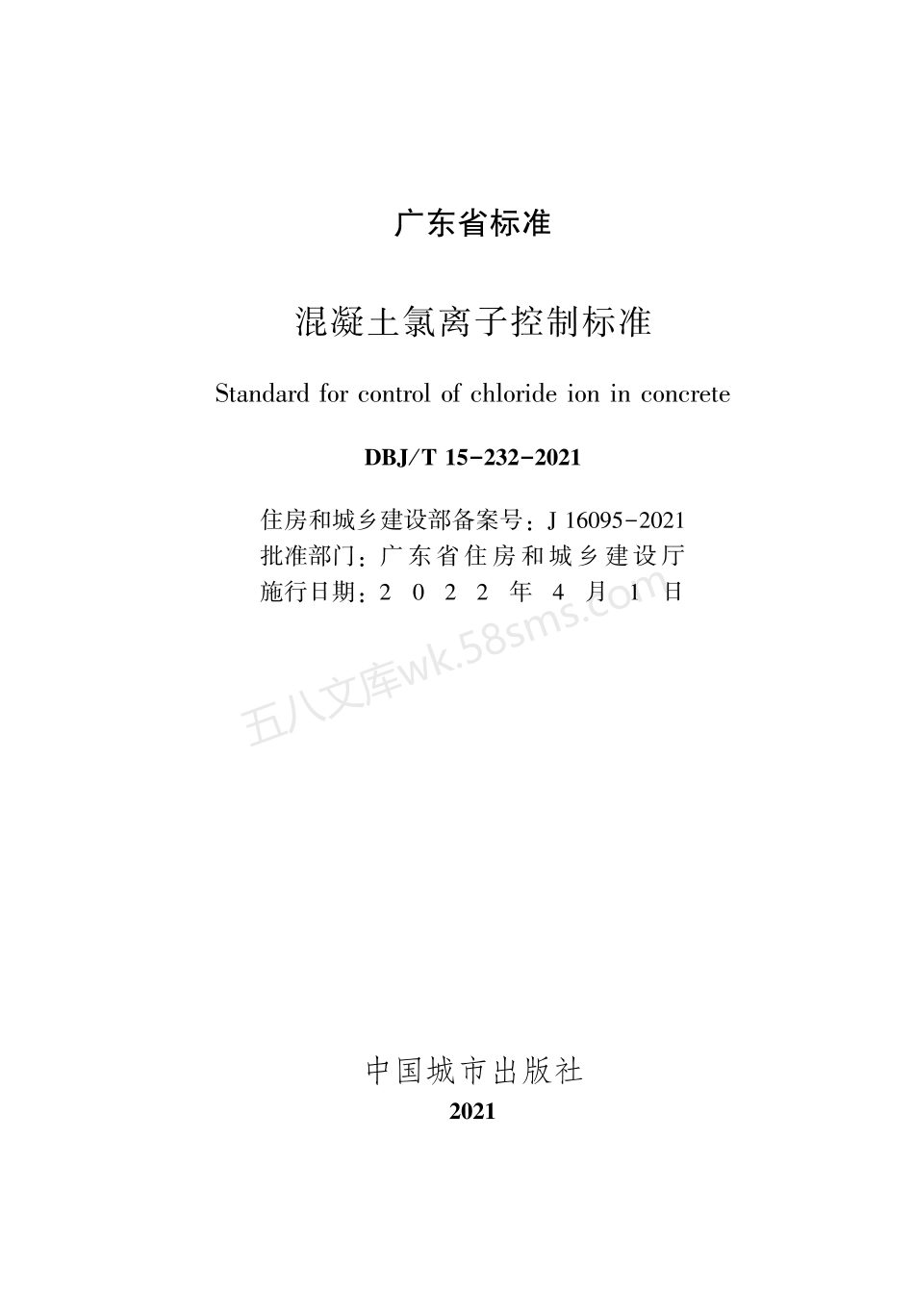 广东省标准

混凝土氯离子控制标准

Standard for control of chloride ion in concrete

DBJ/T 15-232-2021

住房和城乡建设部备案号：J 16095-2021
批准部门：广东省住房和城乡建设厅
施行日期：2 0 2 2 年 4 月 1 日

五八文库wk.58sms.com

中国城市出版社
2021